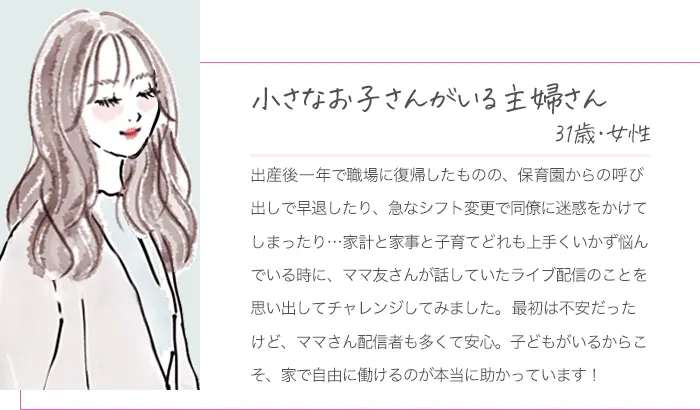 小さなお子さんがいる主婦さん

31歳・女性

出産後一年で職場に復帰したものの、保育園からの呼び出しで早退したり、急なシフト変更で同僚に迷惑をかけてしまったり…家計と家事と子育てどれも上手くいかず悩んでいる時に、ママ友さんが話していたライブ配信のことを思い出してチャレンジしてみました。最初は不安だったけど、ママさん配信者も多くて安心。子どもがいるからこそ、家で自由に働けるのが本当に助かっています！